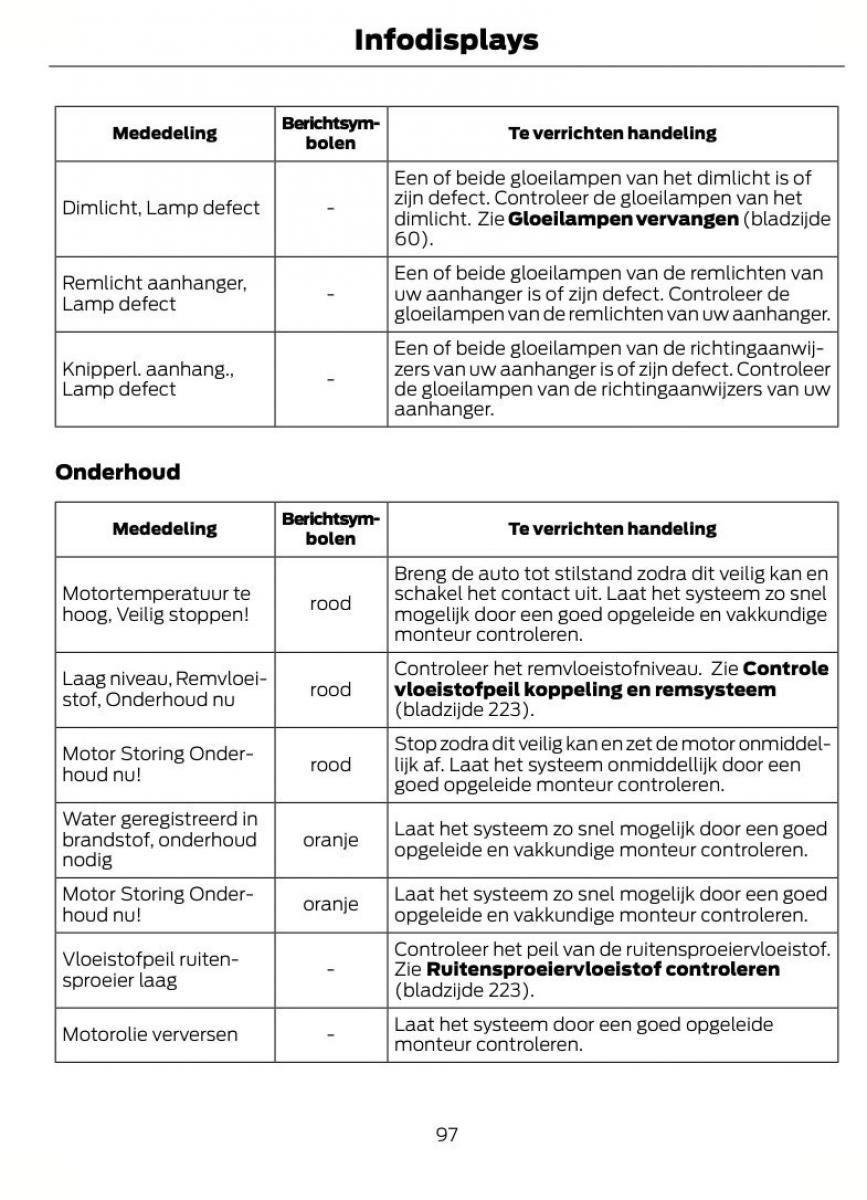 Infodisplays

| Mededeling | Berichtsymbolen | Te verrichten handeling |
|---|---|---|
| Dimlicht, Lamp defect | - | Een of beide gloeilampen van het dimlicht is of zijn defect. Controleer de gloeilampen van het dimlicht. Zie **Gloeilampen vervangen** (bladzijde 60). |
| Remlicht aanhanger, Lamp defect | - | Een of beide gloeilampen van de remlichten van uw aanhanger is of zijn defect. Controleer de gloeilampen van de remlichten van uw aanhanger. |
| Knipperl. aanhang., Lamp defect | - | Een of beide gloeilampen van de richtingaanwijzers van uw aanhanger is of zijn defect. Controleer de gloeilampen van de richtingaanwijzers van uw aanhanger. |

Onderhoud

| Mededeling | Berichtsymbolen | Te verrichten handeling |
|---|---|---|
| Motortemperatuur te hoog, Veilig stoppen! | rood | Breng de auto tot stilstand zodra dit veilig kan en schakel het contact uit. Laat het systeem zo snel mogelijk door een goed opgeleide en vakkundige monteur controleren. |
| Laag niveau, Remvloeistof, Onderhoud nu | rood | Controleer het remvloeistofniveau. Zie **Controle vloeistofpeil koppeling en remsysteem** (bladzijde 223). |
| Motor Storing Onderhoud nu! | rood | Stop zodra dit veilig kan en zet de motor onmiddellijk af. Laat het systeem onmiddellijk door een goed opgeleide monteur controleren. |
| Water geregistreerd in brandstof, onderhoud nodig | oranje | Laat het systeem zo snel mogelijk door een goed opgeleide en vakkundige monteur controleren. |
| Motor Storing Onderhoud nu! | oranje | Laat het systeem zo snel mogelijk door een goed opgeleide en vakkundige monteur controleren. |
| Vloeistofpeil ruitensproeier laag | - | Controleer het peil van de ruitensproeiervloeistof. Zie **Ruitensproeiervloeistof controleren** (bladzijde 223). |
| Motorolie verversen | - | Laat het systeem door een goed opgeleide monteur controleren. |

97